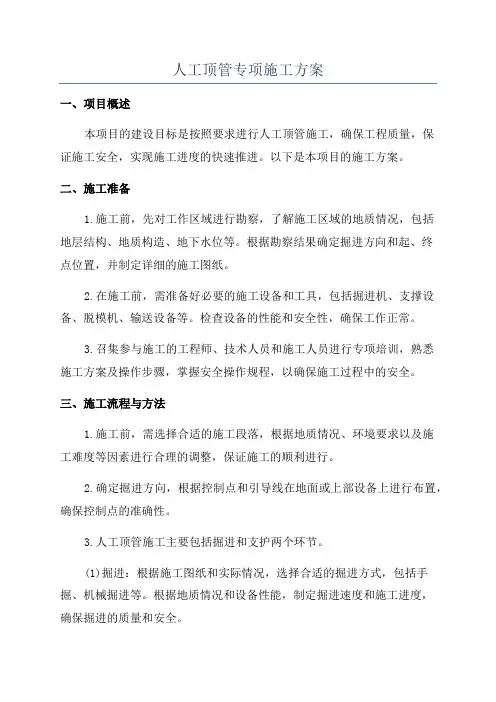 人工顶管专项施工方案

一、项目概述

本项目的建设目标是按照要求进行人工顶管施工，确保工程质量，保证施工安全，实现施工进度的快速推进。以下是本项目的施工方案。

二、施工准备

1.施工前，先对工作区域进行勘察，了解施工区域的地质情况，包括地层结构、地质构造、地下水位等。根据勘察结果确定掘进方向和起、终点位置，并制定详细的施工图纸。

2.在施工前，需准备好必要的施工设备和工具，包括掘进机、支撑设备、脱模机、输送设备等。检查设备的性能和安全性，确保工作正常。

3.召集参与施工的工程师、技术人员和施工人员进行专项培训，熟悉施工方案及操作步骤，掌握安全操作规程，以确保施工过程中的安全。

三、施工流程与方法

1.施工前，需选择合适的施工段落，根据地质情况、环境要求以及施工难度等因素进行合理的调整，保证施工的顺利进行。

2.确定掘进方向，根据控制点和引导线在地面或上部设备上进行布置，确保控制点的准确性。

3.人工顶管施工主要包括掘进和支护两个环节。

(1)掘进：根据施工图纸和实际情况，选择合适的掘进方式，包括手掘、机械掘进等。根据地质情况和设备性能，制定掘进速度和施工进度，确保掘进的质量和安全。